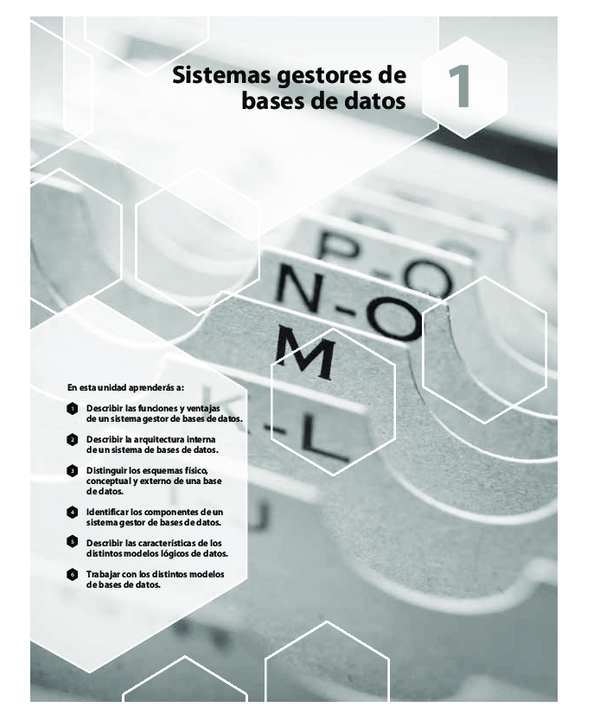 Sistemas gestores de bases de datos

1

P-Q

N-O

M

K-L

En esta unidad aprenderás a:

1 Describir las funciones y ventajas de un sistema gestor de bases de datos.

2 Describir la arquitectura interna de un sistema de bases de datos.

3 Distinguir los esquemas físico, conceptual y externo de una base de datos.

4 Identificar los componentes de un sistema gestor de bases de datos.

5 Describir las características de los distintos modelos lógicos de datos.

6 Trabajar con los distintos modelos de bases de datos.